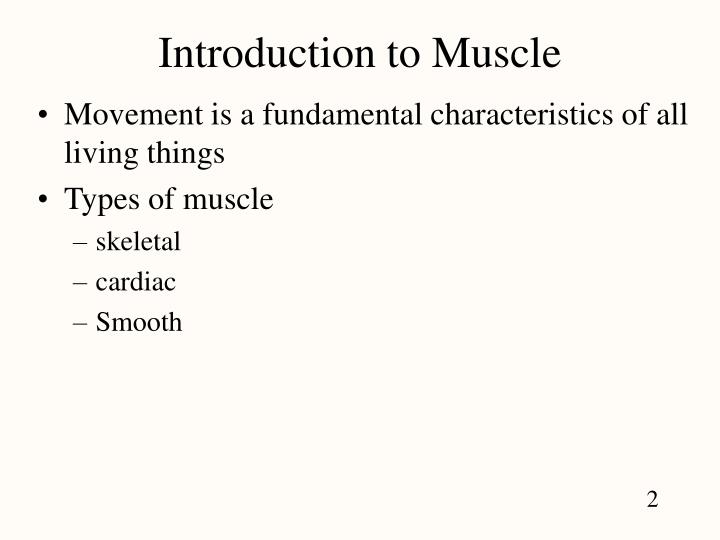 Introduction to Muscle

• Movement is a fundamental characteristics of all living things

• Types of muscle
– skeletal
– cardiac
– Smooth

2